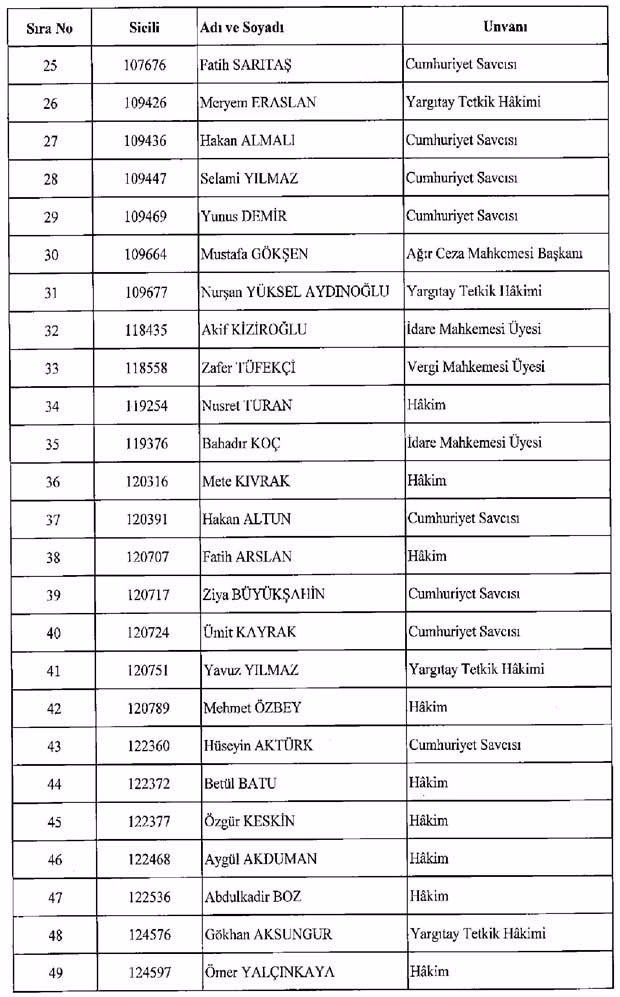 | Sıra No | Sicili | Adı ve Soyadı | Unvanı |
|---|---|---|---|
| 25 | 107676 | Fatih SARITAŞ | Cumhuriyet Savcısı |
| 26 | 109426 | Meryem ERASLAN | Yargıtay Tetkik Hâkimi |
| 27 | 109436 | Hakan ALMALI | Cumhuriyet Savcısı |
| 28 | 109447 | Selami YILMAZ | Cumhuriyet Savcısı |
| 29 | 109469 | Yunus DEMİR | Cumhuriyet Savcısı |
| 30 | 109664 | Mustafa GÖKŞEN | Ağır Ceza Mahkemesi Başkanı |
| 31 | 109677 | Nurşan YÜKSEL AYDINOĞLU | Yargıtay Tetkik Hâkimi |
| 32 | 118435 | Akif KİZİROĞLU | İdare Mahkemesi Üyesi |
| 33 | 118558 | Zafer TÜFEKÇİ | Vergi Mahkemesi Üyesi |
| 34 | 119254 | Nusret TURAN | Hâkim |
| 35 | 119376 | Bahadır KOÇ | İdare Mahkemesi Üyesi |
| 36 | 120316 | Mete KIVRAK | Hâkim |
| 37 | 120391 | Hakan ALTUN | Cumhuriyet Savcısı |
| 38 | 120707 | Fatih ARSLAN | Hâkim |
| 39 | 120717 | Ziya BÜYÜKŞAHİN | Cumhuriyet Savcısı |
| 40 | 120724 | Ümit KAYRAK | Cumhuriyet Savcısı |
| 41 | 120751 | Yavuz YILMAZ | Yargıtay Tetkik Hâkimi |
| 42 | 120789 | Mehmet ÖZBEY | Hâkim |
| 43 | 122360 | Hüseyin AKTÜRK | Cumhuriyet Savcısı |
| 44 | 122372 | Betül BATU | Hâkim |
| 45 | 122377 | Özgür KESKİN | Hâkim |
| 46 | 122468 | Aygül AKDUMAN | Hâkim |
| 47 | 122536 | Abdulkadir BOZ | Hâkim |
| 48 | 124576 | Gökhan AKSUNGUR | Yargıtay Tetkik Hâkimi |
| 49 | 124597 | Ömer YALÇINKAYA | Hâkim |